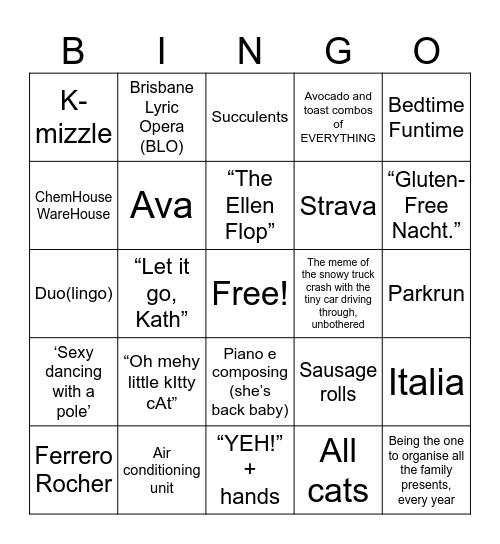 | B | I | N | G | O |
|---|---|---|---|---|
| K-mizzle | Brisbane Lyric Opera (BLO) | Succulents | Avocado and toast combos of EVERYTHING | Bedtime Funtime |
| ChemHouse WareHouse | Ava | “The Ellen Flop” | Strava | “Gluten-Free Nacht.” |
| Duo(lingo) | “Let it go, Kath” | Free! | The meme of the snowy truck crash with the tiny car driving through, unbothered | Parkrun |
| ‘Sexy dancing with a pole’ | “Oh mehy little kItty cAt” | Piano e composing (she’s back baby) | Sausage rolls | Italia |
| Ferrero Rocher | Air conditioning unit | “YEH!” + hands | All cats | Being the one to organise all the family presents, every year |